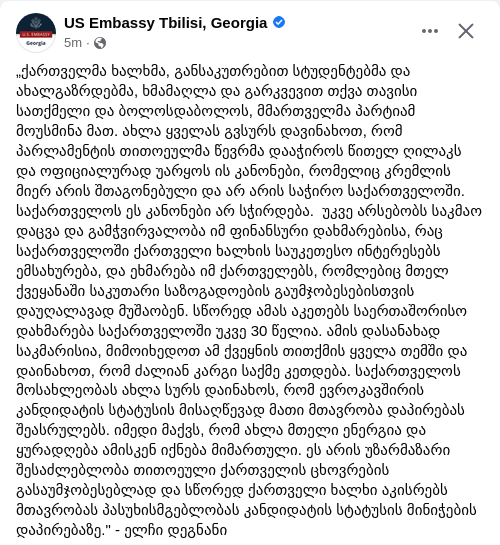 U.S. EMBASSY
Georgia

US Embassy Tbilisi, Georgia
5m ·

„ქართველმა ხალხმა, განსაკუთრებით სტუდენტებმა და ახალგაზრდებმა, ხმამაღლა და გარკვევით თქვა თავისი სათქმელი და ბოლოსდაბოლოს, მმართველმა პარტიამ მოუსმინა მათ. ახლა ყველას გვსურს დავინახოთ, რომ პარლამენტის თითოეულმა წევრმა დააჭიროს წითელ ღილაკს და ოფიციალურად უარყოს ის კანონები, რომელიც კრემლის მიერ არის შთაგონებული და არ არის საჭირო საქართველოში. საქართველოს ეს კანონები არ სჭირდება. უკვე არსებობს საკმაო დაცვა და გამჭვირვალობა იმ ფინანსური დახმარებისა, რაც საქართველოში ქართველი ხალხის საუკეთესო ინტერესებს ემსახურება, და ეხმარება იმ ქართველებს, რომლებიც მთელ ქვეყანაში საკუთარი საზოგადოების გაუმჯობესებისთვის დაუღალავად მუშაობენ. სწორედ ამას აკეთებს საერთაშორისო დახმარება საქართველოში უკვე 30 წელია. ამის დასანახად საკმარისია, მიმოიხედოთ ამ ქვეყნის თითქმის ყველა თემში და დაინახოთ, რომ ძალიან კარგი საქმე კეთდება. საქართველოს მოსახლეობას ახლა სურს დაინახოს, რომ ევროკავშირის კანდიდატის სტატუსის მისაღწევად მათი მთავრობა დაპირებას შეასრულებს. იმედი მაქვს, რომ ახლა მთელი ენერგია და ყურადღება ამისკენ იქნება მიმართული. ეს არის უზარმაზარი შესაძლებლობა თითოეული ქართველის ცხოვრების გასაუმჯობესებლად და სწორედ ქართველი ხალხი აკისრებს მთავრობას პასუხისმგებლობას კანდიდატის სტატუსის მინიჭების დაპირებაზე." - ელჩი დეგნანი